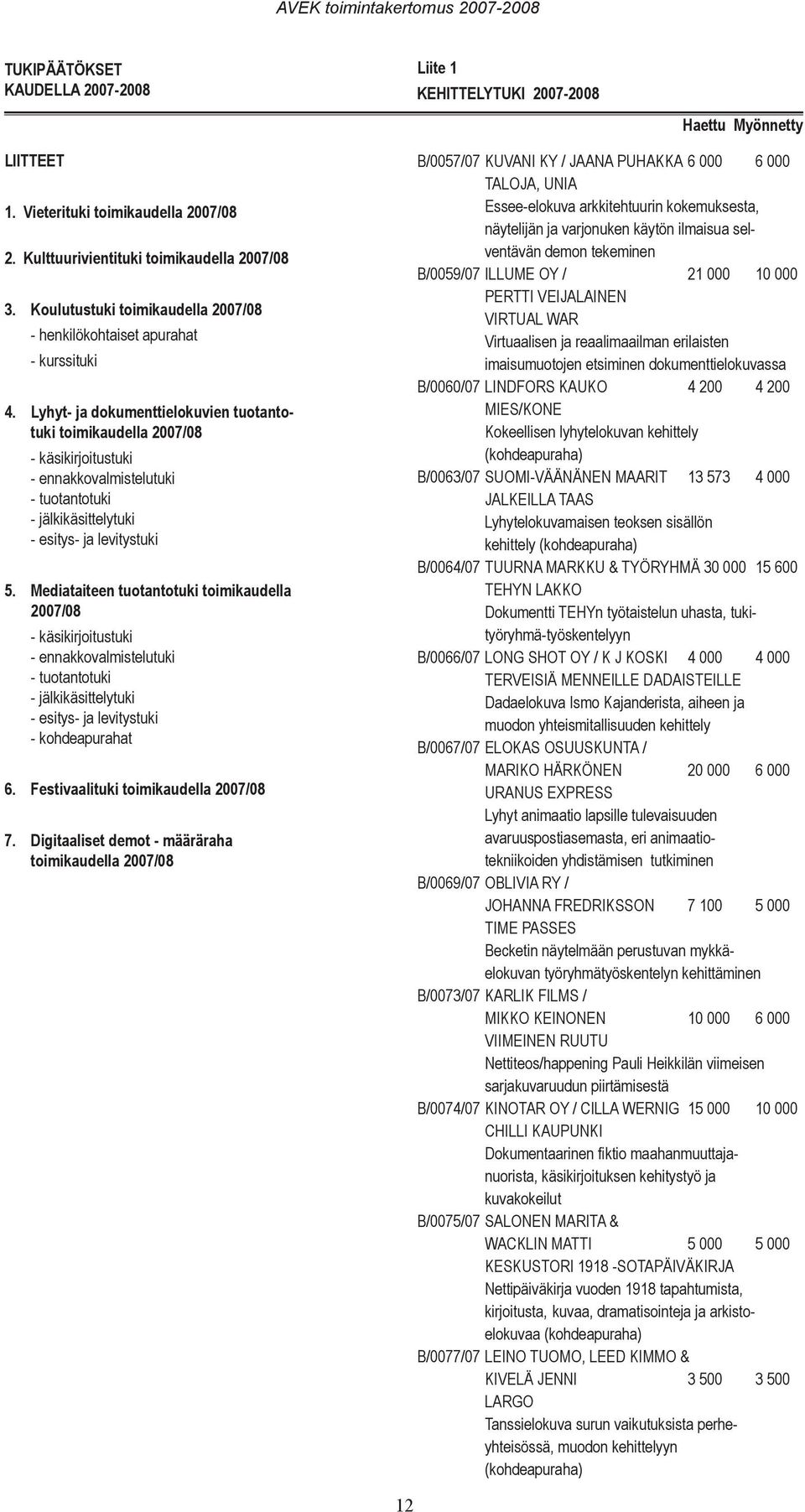 AVEK toimintakertomus 2007-2008

TUKIPÄÄTÖKSET
KAUDELLA 2007-2008

LIITTEET

1. Vieterituki toimikaudella 2007/08

2. Kulttuurivientituki toimikaudella 2007/08

3. Koulutustuki toimikaudella 2007/08
- henkilökohtaiset apurahat
- kurssituki

4. Lyhyt- ja dokumenttielokuvien tuotantotuki toimikaudella 2007/08
- käsikirjoitustuki
- ennakkovalmistelutuki
- tuotantotuki
- jälkikäsittelytuki
- esitys- ja levitystuki

5. Mediataiteen tuotantotuki toimikaudella 2007/08
- käsikirjoitustuki
- ennakkovalmistelutuki
- tuotantotuki
- jälkikäsittelytuki
- esitys- ja levitystuki
- kohdeapurahat

6. Festivaalituki toimikaudella 2007/08

7. Digitaaliset demot - määräraha toimikaudella 2007/08

Liite 1
KEHITTELYTUKI 2007-2008

Haettu Myönnetty

B/0057/07 KUVANI KY / JAANA PUHAKKA 6 000 6 000
TALOJA, UNIA
Essee-elokuva arkkitehtuurin kokemuksesta, näytelijän ja varjonuken käytön ilmaisua selventävän demon tekeminen

B/0059/07 ILLUME OY / 21 000 10 000
PERTTI VEIJALAINEN
VIRTUAL WAR
Virtuaalisen ja reaalimaailman erilaisten imaisumuotojen etsiminen dokumenttielokuvassa

B/0060/07 LINDFORS KAUKO 4 200 4 200
MIES/KONE
Kokeellisen lyhytelokuvan kehittely (kohdeapuraha)

B/0063/07 SUOMI-VÄÄNÄNEN MAARIT 13 573 4 000
JALKEILLA TAAS
Lyhytelokuvamaisen teoksen sisällön kehittely (kohdeapuraha)

B/0064/07 TUURNA MARKKU & TYÖRYHMÄ 30 000 15 600
TEHYN LAKKO
Dokumentti TEHYn työtaistelun uhasta, tukityöryhmä-työskentelyyn

B/0066/07 LONG SHOT OY / K J KOSKI 4 000 4 000
TERVEISIÄ MENNEILLE DADAISTEILLE
Dadaelokuva Ismo Kajanderista, aiheen ja muodon yhteismitallisuuden kehittely

B/0067/07 ELOKAS OSUUSKUNTA /
MARIKO HÄRKÖNEN 20 000 6 000
URANUS EXPRESS
Lyhyt animaatio lapsille tulevaisuuden avaruuspostiasemasta, eri animaatiotekniikoiden yhdistämisen tutkiminen

B/0069/07 OBLIVIA RY /
JOHANNA FREDRIKSSON 7 100 5 000
TIME PASSES
Becketin näytelmään perustuvan mykkäelokuvan työryhmätyöskentelyn kehittäminen

B/0073/07 KARLIK FILMS /
MIKKO KEINONEN 10 000 6 000
VIIMEINEN RUUTU
Nettiteos/happening Pauli Heikkilän viimeisen sarjakuvaruudun piirtämisestä

B/0074/07 KINOTAR OY / CILLA WERNIG 15 000 10 000
CHILLI KAUPUNKI
Dokumentaarinen fiktio maahanmuuttajanuorista, käsikirjoituksen kehitystyö ja kuvakokeilut

B/0075/07 SALONEN MARITA &
WACKLIN MATTI 5 000 5 000
KESKUSTORI 1918 -SOTAPÄIVÄKIRJA
Nettipäiväkirja vuoden 1918 tapahtumista, kirjoitusta, kuvaa, dramatisointeja ja arkistoelokuvaa (kohdeapuraha)

B/0077/07 LEINO TUOMO, LEED KIMMO &
KIVELÄ JENNI 3 500 3 500
LARGO
Tanssielokuva surun vaikutuksista perheyhteisössä, muodon kehittelyyn (kohdeapuraha)

12